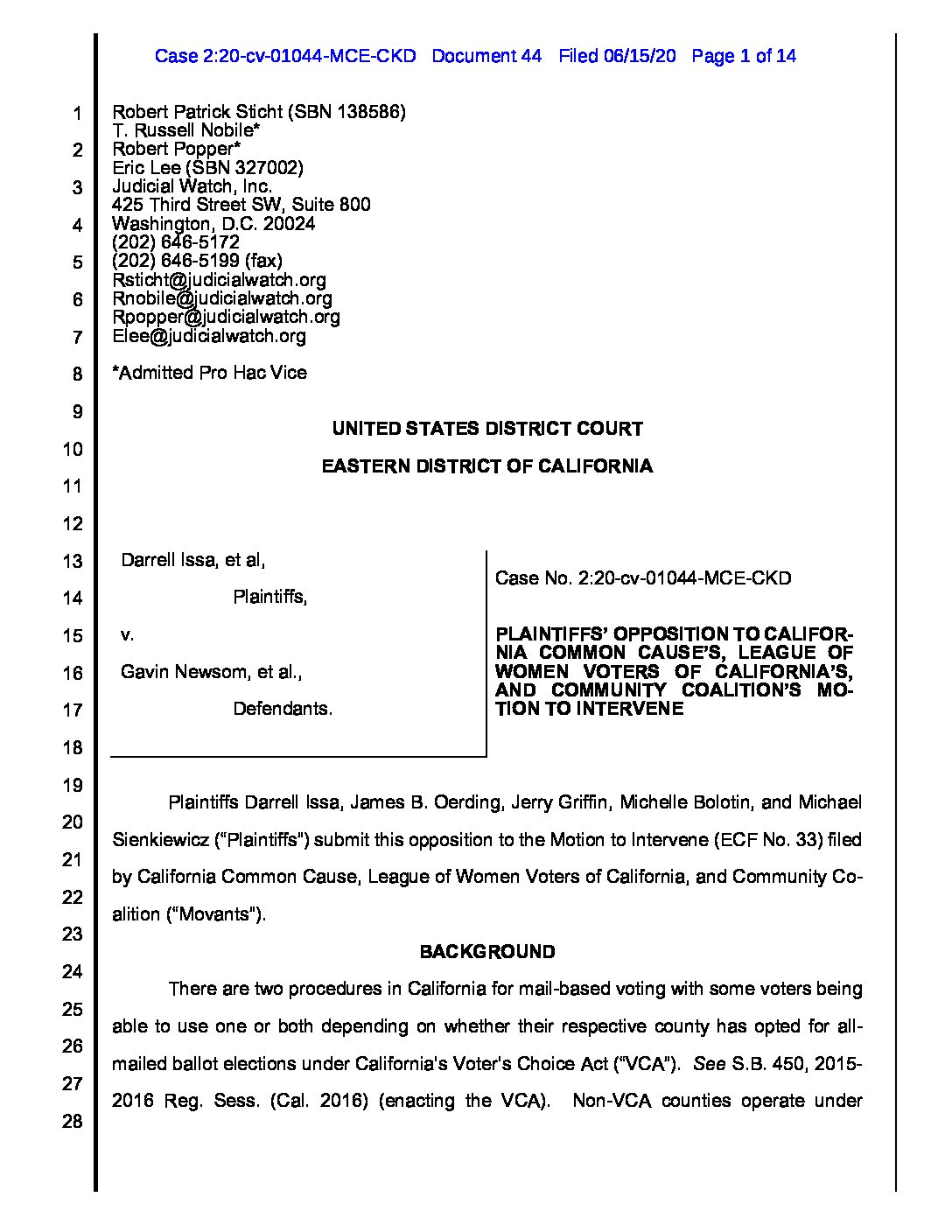 Case 2:20-cv-01044-MCE-CKD Document 44 Filed 06/15/20 Page 1 of 14

1
2
3
4
5
6
7
8
9
10
11
12
13
14
15
16
17
18
19
20
21
22
23
24
25
26
27
28

Robert Patrick Sticht (SBN 138586)
T. Russell Nobile*
Robert Popper*
Eric Lee (SBN 327002)
Judicial Watch, Inc.
425 Third Street SW, Suite 800
Washington, D.C. 20024
(202) 646-5172
(202) 646-5199 (fax)
Rsticht@judicialwatch.org
Rnobile@judicialwatch.org
Rpopper@judicialwatch.org
Elee@judicialwatch.org

*Admitted Pro Hac Vice

UNITED STATES DISTRICT COURT

EASTERN DISTRICT OF CALIFORNIA

Darrell Issa, et al,

Plaintiffs,

v.

Gavin Newsom, et al.,

Defendants.

Case No. 2:20-cv-01044-MCE-CKD

PLAINTIFFS' OPPOSITION TO CALIFORNIA COMMON CAUSE'S, LEAGUE OF WOMEN VOTERS OF CALIFORNIA'S, AND COMMUNITY COALITION'S MOTION TO INTERVENE

Plaintiffs Darrell Issa, James B. Oerding, Jerry Griffin, Michelle Bolotin, and Michael Sienkiewicz ("Plaintiffs") submit this opposition to the Motion to Intervene (ECF No. 33) filed by California Common Cause, League of Women Voters of California, and Community Coalition ("Movants").

BACKGROUND

There are two procedures in California for mail-based voting with some voters being able to use one or both depending on whether their respective county has opted for all-mailed ballot elections under California's Voter's Choice Act ("VCA"). See S.B. 450, 2015-2016 Reg. Sess. (Cal. 2016) (enacting the VCA). Non-VCA counties operate under